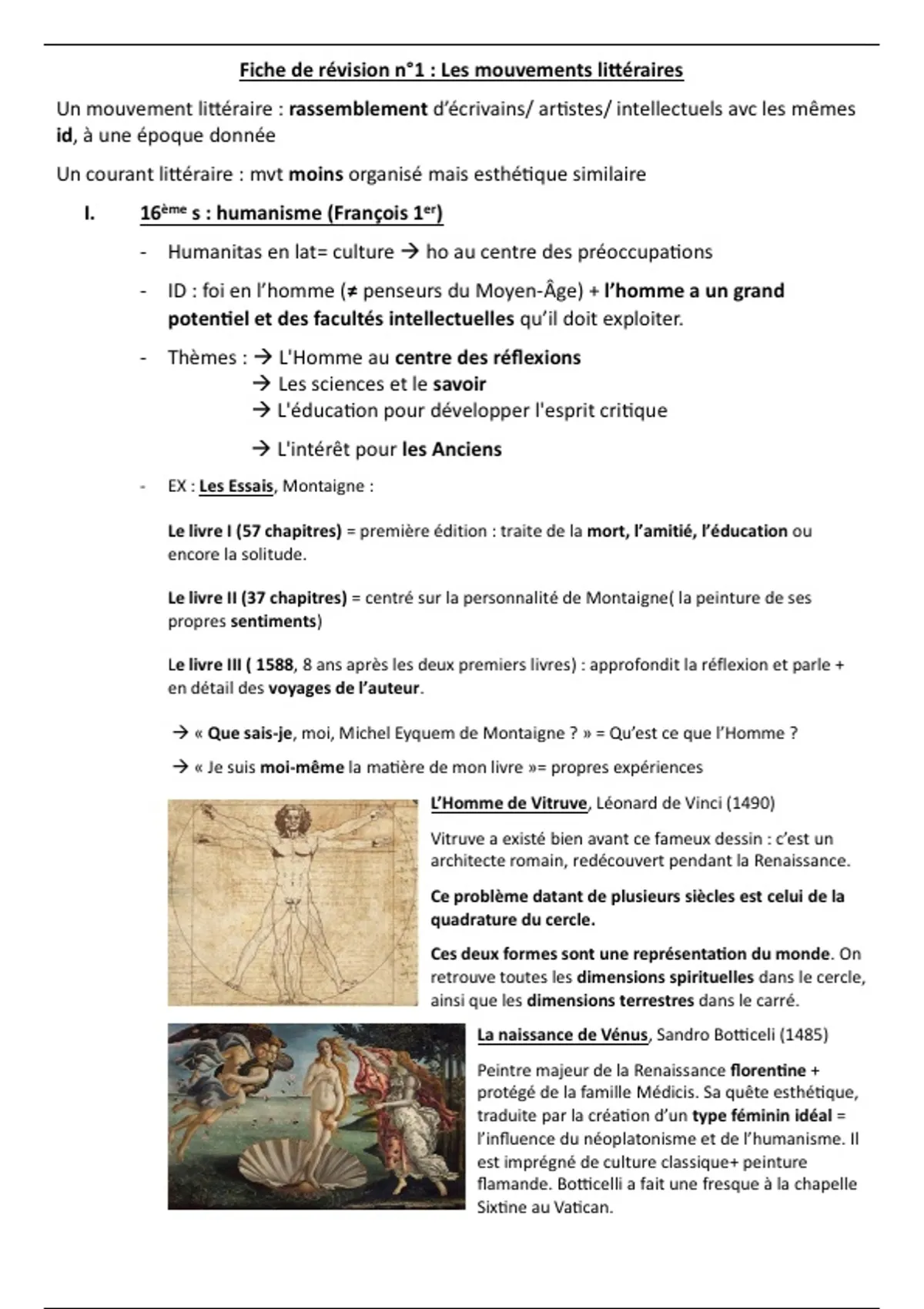 Fiche de révision n°1 : Les mouvements littéraires

Un mouvement littéraire : rassemblement d'écrivains/ artistes/ intellectuels avc les mêmes id, à une époque donnée

Un courant littéraire : mvt moins organisé mais esthétique similaire

I. 16ème s : humanisme (François 1er)

- Humanitas en lat= culture → ho au centre des préoccupations
- ID : foi en l'homme (≠ penseurs du Moyen-Âge) + l'homme a un grand potentiel et des facultés intellectuelles qu'il doit exploiter.
- Thèmes : → L'Homme au centre des réflexions
→ Les sciences et le savoir
→ L'éducation pour développer l'esprit critique
→ L'intérêt pour les Anciens
- EX : Les Essais, Montaigne :

Le livre I (57 chapitres) = première édition : traite de la mort, l'amitié, l'éducation ou encore la solitude.

Le livre II (37 chapitres) = centré sur la personnalité de Montaigne( la peinture de ses propres sentiments)

Le livre III ( 1588, 8 ans après les deux premiers livres) : approfondit la réflexion et parle + en détail des voyages de l'auteur.

→ « Que sais-je, moi, Michel Eyquem de Montaigne ? » = Qu'est ce que l'Homme ?

→ « Je suis moi-même la matière de mon livre »= propres expériences

L'Homme de Vitruve, Léonard de Vinci (1490)

Vitruve a existé bien avant ce fameux dessin : c'est un architecte romain, redécouvert pendant la Renaissance.

Ce problème datant de plusieurs siècles est celui de la quadrature du cercle.

Ces deux formes sont une représentation du monde. On retrouve toutes les dimensions spirituelles dans le cercle, ainsi que les dimensions terrestres dans le carré.

La naissance de Vénus, Sandro Botticeli (1485)

Peintre majeur de la Renaissance florentine + protégé de la famille Médicis. Sa quête esthétique, traduite par la création d'un type féminin idéal = l'influence du néoplatonisme et de l'humanisme. Il est imprégné de culture classique+ peinture flamande. Botticelli a fait une fresque à la chapelle Sixtine au Vatican.